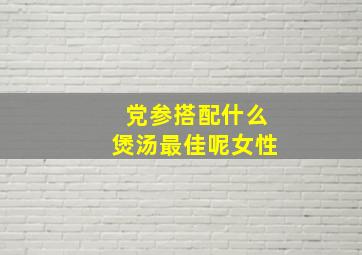 党参搭配什么
煲汤最佳呢女性